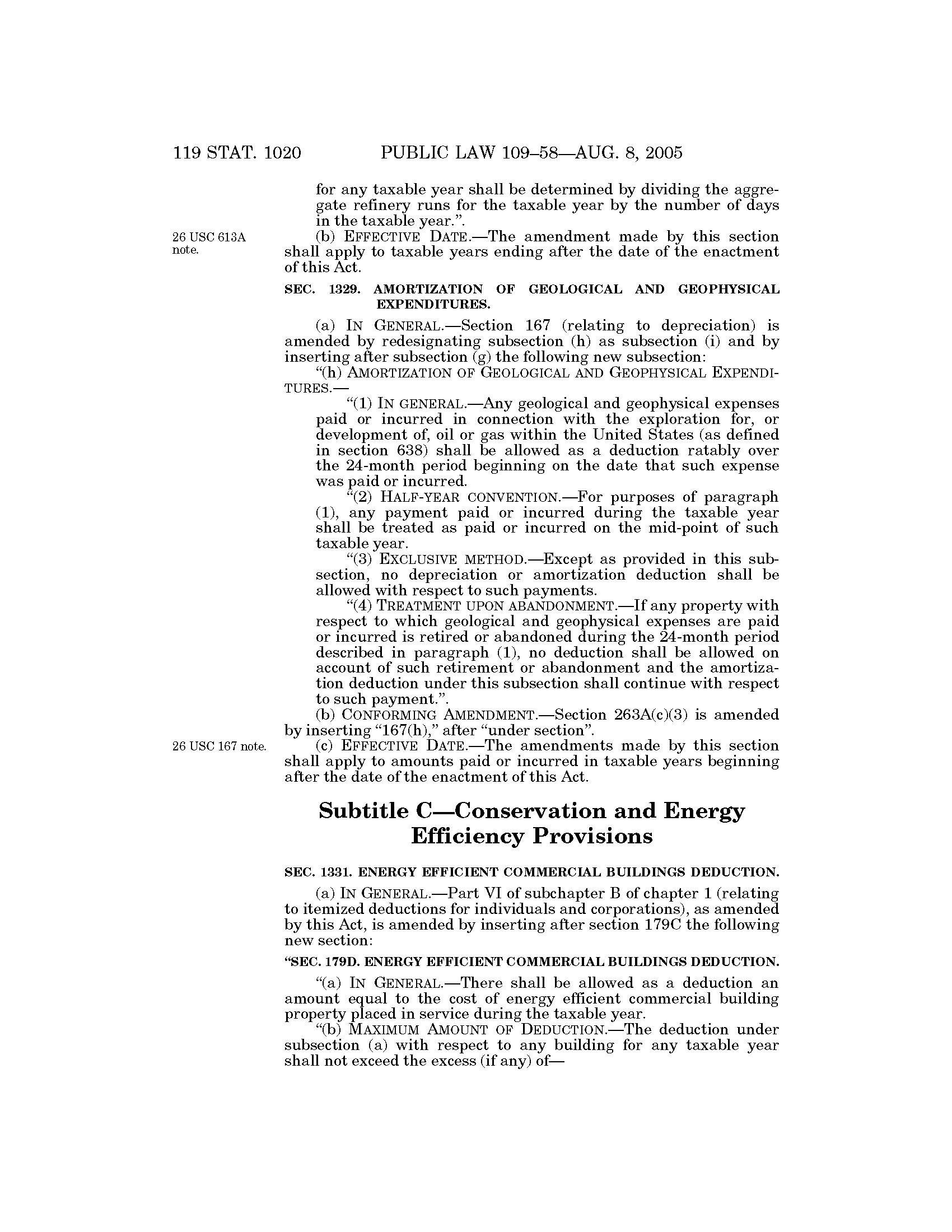 119 STAT. 1020 PUBLIC LAW 109–58—AUG. 8, 2005

for any taxable year shall be determined by dividing the aggregate refinery runs for the taxable year by the number of days in the taxable year.".

26 USC 613A note.

(b) EFFECTIVE DATE.—The amendment made by this section shall apply to taxable years ending after the date of the enactment of this Act.

SEC. 1329. AMORTIZATION OF GEOLOGICAL AND GEOPHYSICAL EXPENDITURES.

(a) IN GENERAL.—Section 167 (relating to depreciation) is amended by redesignating subsection (h) as subsection (i) and by inserting after subsection (g) the following new subsection:

"(h) AMORTIZATION OF GEOLOGICAL AND GEOPHYSICAL EXPENDITURES.—

"(1) IN GENERAL.—Any geological and geophysical expenses paid or incurred in connection with the exploration for, or development of, oil or gas within the United States (as defined in section 638) shall be allowed as a deduction ratably over the 24-month period beginning on the date that such expense was paid or incurred.

"(2) HALF-YEAR CONVENTION.—For purposes of paragraph (1), any payment paid or incurred during the taxable year shall be treated as paid or incurred on the mid-point of such taxable year.

"(3) EXCLUSIVE METHOD.—Except as provided in this subsection, no depreciation or amortization deduction shall be allowed with respect to such payments.

"(4) TREATMENT UPON ABANDONMENT.—If any property with respect to which geological and geophysical expenses are paid or incurred is retired or abandoned during the 24-month period described in paragraph (1), no deduction shall be allowed on account of such retirement or abandonment and the amortization deduction under this subsection shall continue with respect to such payment.".

(b) CONFORMING AMENDMENT.—Section 263A(c)(3) is amended by inserting "167(h)," after "under section".

26 USC 167 note.

(c) EFFECTIVE DATE.—The amendments made by this section shall apply to amounts paid or incurred in taxable years beginning after the date of the enactment of this Act.

Subtitle C—Conservation and Energy Efficiency Provisions

SEC. 1331. ENERGY EFFICIENT COMMERCIAL BUILDINGS DEDUCTION.

(a) IN GENERAL.—Part VI of subchapter B of chapter 1 (relating to itemized deductions for individuals and corporations), as amended by this Act, is amended by inserting after section 179C the following new section:

"SEC. 179D. ENERGY EFFICIENT COMMERCIAL BUILDINGS DEDUCTION.

"(a) IN GENERAL.—There shall be allowed as a deduction an amount equal to the cost of energy efficient commercial building property placed in service during the taxable year.

"(b) MAXIMUM AMOUNT OF DEDUCTION.—The deduction under subsection (a) with respect to any building for any taxable year shall not exceed the excess (if any) of—